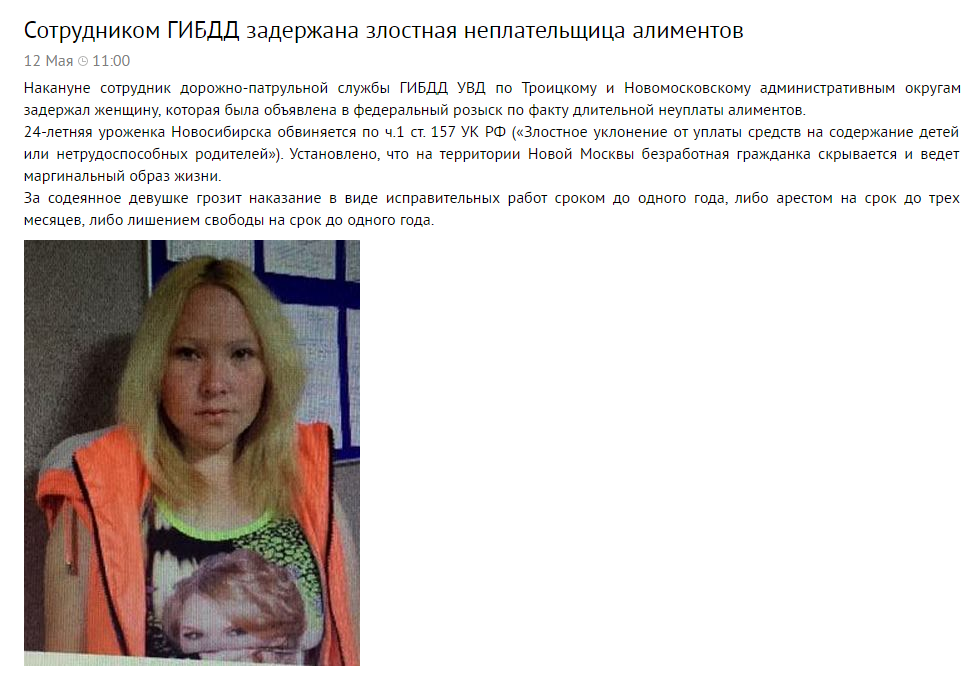 Сотрудником ГИБДД задержана злостная неплательщица алиментов

12 Мая 11:00

Накануне сотрудник дорожно-патрульной службы ГИБДД УВД по Троицкому и Новомосковскому административным округам задержал женщину, которая была объявлена в федеральный розыск по факту длительной неуплаты алиментов.
24-летняя уроженка Новосибирска обвиняется по ч.1 ст. 157 УК РФ («Злостное уклонение от уплаты средств на содержание детей или нетрудоспособных родителей»). Установлено, что на территории Новой Москвы безработная гражданка скрывается и ведет маргинальный образ жизни.
За содеянное девушке грозит наказание в виде исправительных работ сроком до одного года, либо арестом на срок до трех месяцев, либо лишением свободы на срок до одного года.